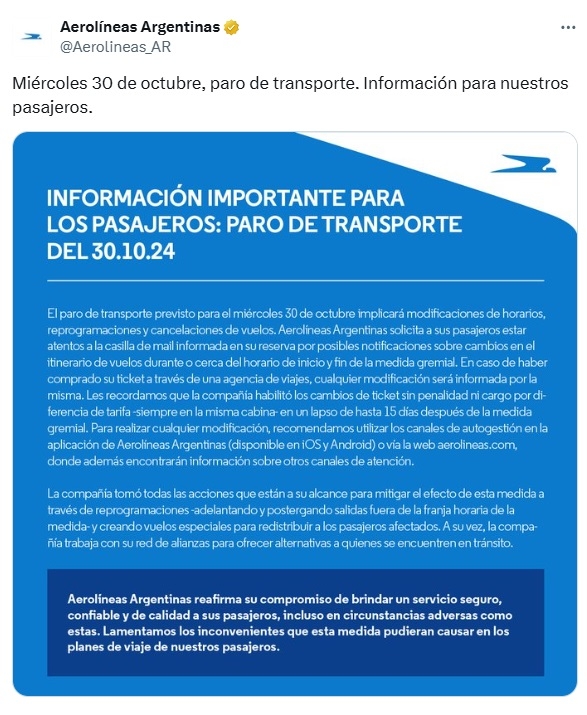 Aerolíneas Argentinas
@Aerolineas_AR

Miércoles 30 de octubre, paro de transporte. Información para nuestros pasajeros.

INFORMACIÓN IMPORTANTE PARA LOS PASAJEROS: PARO DE TRANSPORTE DEL 30.10.24

El paro de transporte previsto para el miércoles 30 de octubre implicará modificaciones de horarios, reprogramaciones y cancelaciones de vuelos. Aerolíneas Argentinas solicita a sus pasajeros estar atentos a la casilla de mail informada en su reserva por posibles notificaciones sobre cambios en el itinerario de vuelos durante o cerca del horario de inicio y fin de la medida gremial. En caso de haber comprado su ticket a través de una agencia de viajes, cualquier modificación será informada por la misma. Les recordamos que la compañía habilitó los cambios de ticket sin penalidad ni cargo por diferencia de tarifa -siempre en la misma cabina- en un lapso de hasta 15 días después de la medida gremial. Para realizar cualquier modificación, recomendamos utilizar los canales de autogestión en la aplicación de Aerolíneas Argentinas (disponible en iOS y Android) o vía la web aerolineas.com, donde además encontrarán información sobre otros canales de atención.

La compañía tomó todas las acciones que están a su alcance para mitigar el efecto de esta medida a través de reprogramaciones -adelantando y postergando salidas fuera de la franja horaria de la medida- y creando vuelos especiales para redistribuir a los pasajeros afectados. A su vez, la compañía trabaja con su red de alianzas para ofrecer alternativas a quienes se encuentren en tránsito.

Aerolíneas Argentinas reafirma su compromiso de brindar un servicio seguro, confiable y de calidad a sus pasajeros, incluso en circunstancias adversas como estas. Lamentamos los inconvenientes que esta medida pudieran causar en los planes de viaje de nuestros pasajeros.